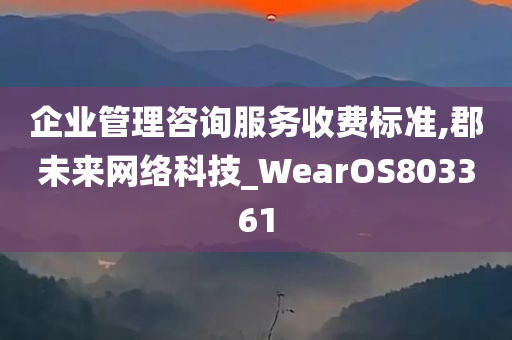 企业管理咨询服务收费标准,郡未来网络科技_WearOS803361